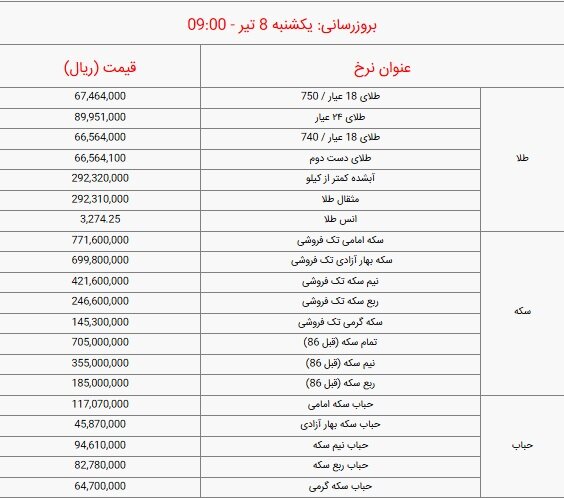 بروزرسانی: یکشنبه 8 تیر - 09:00

| | عنوان نرخ | قیمت (ریال) |
|---|---|---|
| طلا | طلای 18 عیار / 750 | 67,464,000 |
| | طلای ۲۴ عیار | 89,951,000 |
| | طلای 18 عیار / 740 | 66,564,000 |
| | طلای دست دوم | 66,564,100 |
| | آبشده کمتر از کیلو | 292,320,000 |
| | مثقال طلا | 292,310,000 |
| | انس طلا | 3,274.25 |
| سکه | سکه امامی تک فروشی | 771,600,000 |
| | سکه بهار آزادی تک فروشی | 699,800,000 |
| | نیم سکه تک فروشی | 421,600,000 |
| | ربع سکه تک فروشی | 246,600,000 |
| | سکه گرمی تک فروشی | 145,300,000 |
| | تمام سکه (قبل 86) | 705,000,000 |
| | نیم سکه (قبل 86) | 355,000,000 |
| | ربع سکه (قبل 86) | 185,000,000 |
| حباب | حباب سکه امامی | 117,070,000 |
| | حباب سکه بهار آزادی | 45,870,000 |
| | حباب نیم سکه | 94,610,000 |
| | حباب ربع سکه | 82,780,000 |
| | حباب سکه گرمی | 64,700,000 |